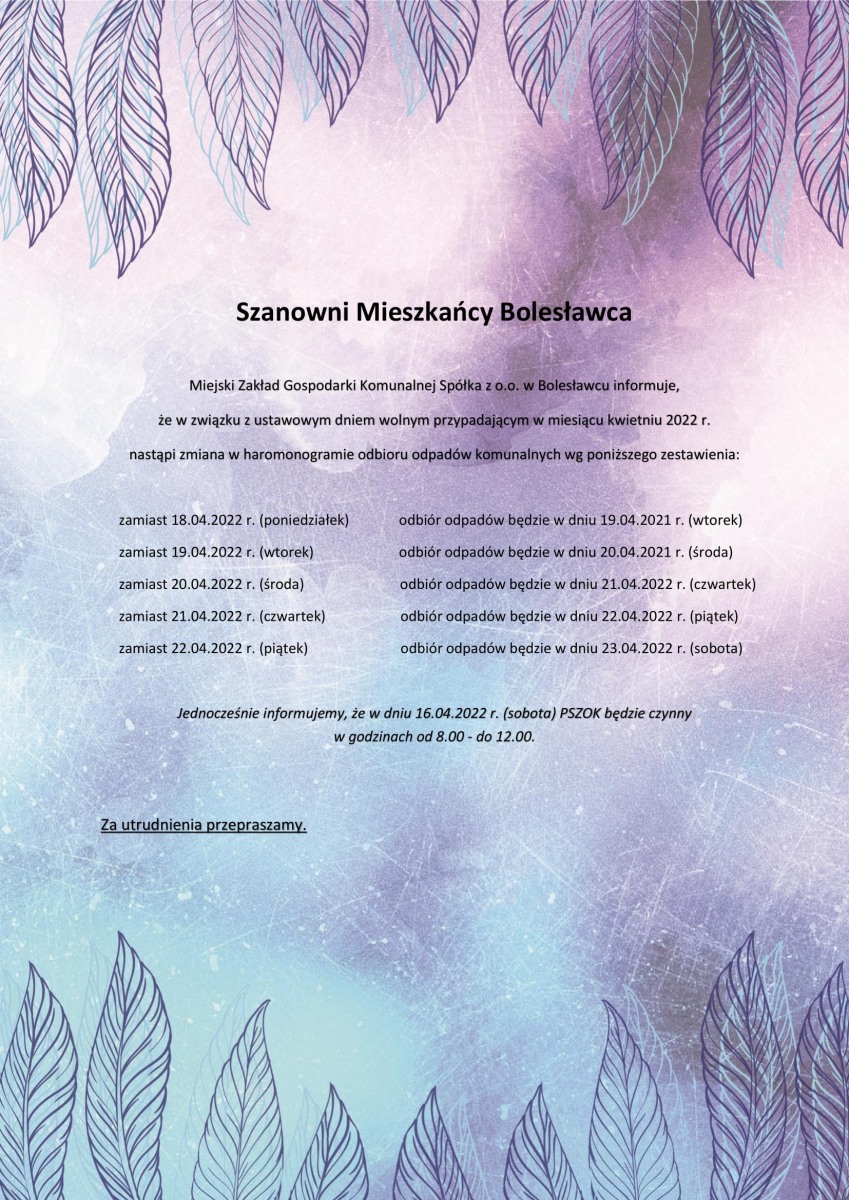 Szanowni Mieszkańcy Bolesławca

Miejski Zakład Gospodarki Komunalnej Spółka z o.o. w Bolesławcu informuje, że w związku z ustawowym dniem wolnym przypadającym w miesiącu kwietniu 2022 r. nastąpi zmiana w haromonogramie odbioru odpadów komunalnych wg poniższego zestawienia:

zamiast 18.04.2022 r. (poniedziałek) odbiór odpadów będzie w dniu 19.04.2021 r. (wtorek)
zamiast 19.04.2022 r. (wtorek) odbiór odpadów będzie w dniu 20.04.2021 r. (środa)
zamiast 20.04.2022 r. (środa) odbiór odpadów będzie w dniu 21.04.2022 r. (czwartek)
zamiast 21.04.2022 r. (czwartek) odbiór odpadów będzie w dniu 22.04.2022 r. (piątek)
zamiast 22.04.2022 r. (piątek) odbiór odpadów będzie w dniu 23.04.2022 r. (sobota)

Jednocześnie informujemy, że w dniu 16.04.2022 r. (sobota) PSZOK będzie czynny w godzinach od 8.00 - do 12.00.

Za utrudnienia przepraszamy.